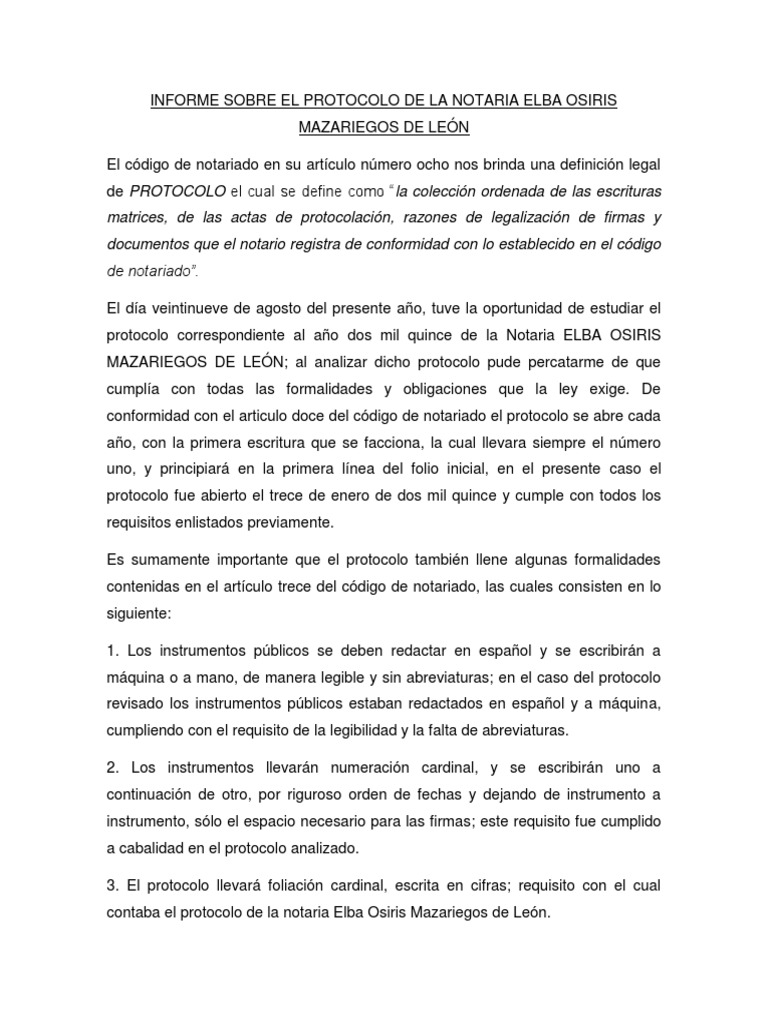 INFORME SOBRE EL PROTOCOLO DE LA NOTARIA ELBA OSIRIS MAZARIEGOS DE LEÓN

El código de notariado en su artículo número ocho nos brinda una definición legal de PROTOCOLO el cual se define como "la colección ordenada de las escrituras matrices, de las actas de protocolación, razones de legalización de firmas y documentos que el notario registra de conformidad con lo establecido en el código de notariado".

El día veintinueve de agosto del presente año, tuve la oportunidad de estudiar el protocolo correspondiente al año dos mil quince de la Notaria ELBA OSIRIS MAZARIEGOS DE LEÓN; al analizar dicho protocolo pude percatarme de que cumplía con todas las formalidades y obligaciones que la ley exige. De conformidad con el articulo doce del código de notariado el protocolo se abre cada año, con la primera escritura que se facciona, la cual llevara siempre el número uno, y principiará en la primera línea del folio inicial, en el presente caso el protocolo fue abierto el trece de enero de dos mil quince y cumple con todos los requisitos enlistados previamente.

Es sumamente importante que el protocolo también llene algunas formalidades contenidas en el artículo trece del código de notariado, las cuales consisten en lo siguiente:

1. Los instrumentos públicos se deben redactar en español y se escribirán a máquina o a mano, de manera legible y sin abreviaturas; en el caso del protocolo revisado los instrumentos públicos estaban redactados en español y a máquina, cumpliendo con el requisito de la legibilidad y la falta de abreviaturas.

2. Los instrumentos llevarán numeración cardinal, y se escribirán uno a continuación de otro, por riguroso orden de fechas y dejando de instrumento a instrumento, sólo el espacio necesario para las firmas; este requisito fue cumplido a cabalidad en el protocolo analizado.

3. El protocolo llevará foliación cardinal, escrita en cifras; requisito con el cual contaba el protocolo de la notaria Elba Osiris Mazariegos de León.